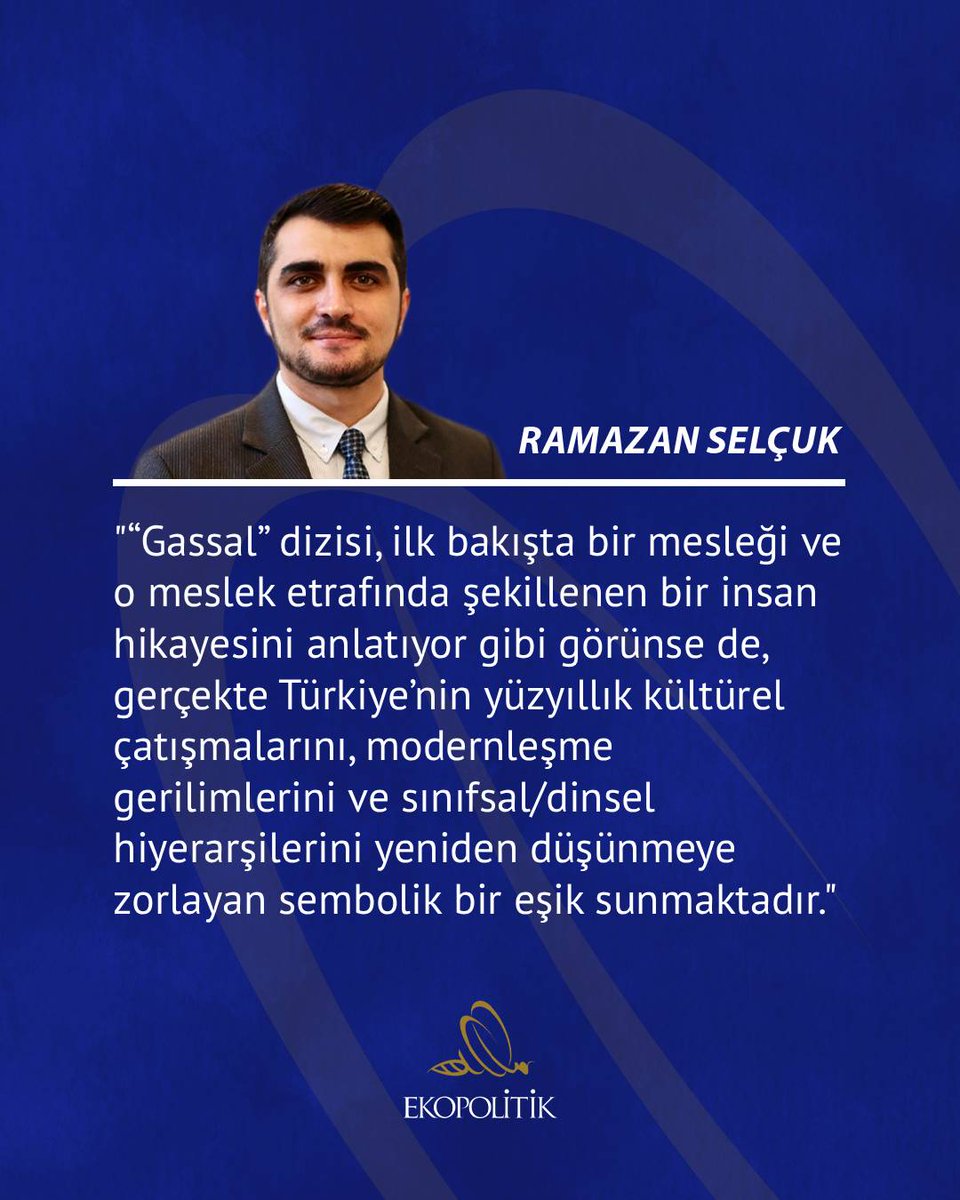 RAMAZAN SELÇUK

"“Gassal” dizisi, ilk bakışta bir mesleği ve o meslek etrafında şekillenen bir insan hikayesini anlatıyor gibi görünse de, gerçekte Türkiye’nin yüzyıllık kültürel çatışmalarını, modernleşme gerilimlerini ve sınıfsal/dinsel hiyerarşilerini yeniden düşünmeye zorlayan sembolik bir eşik sunmaktadır."

EKOPOLİTİK